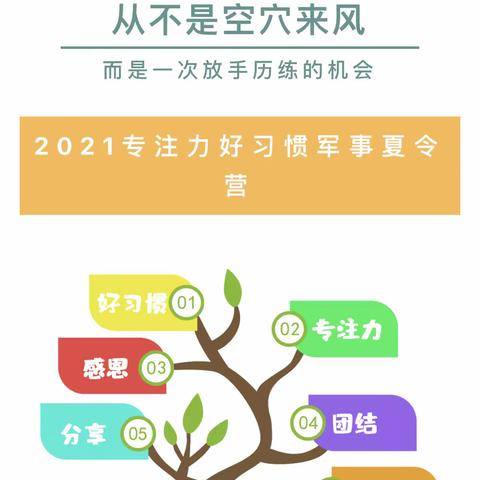 从不是空穴来风

而是一次放手历练的机会

2021专注力好习惯军事夏令营

好习惯 01

02 专注力

感恩 03

04 团结

分享 05